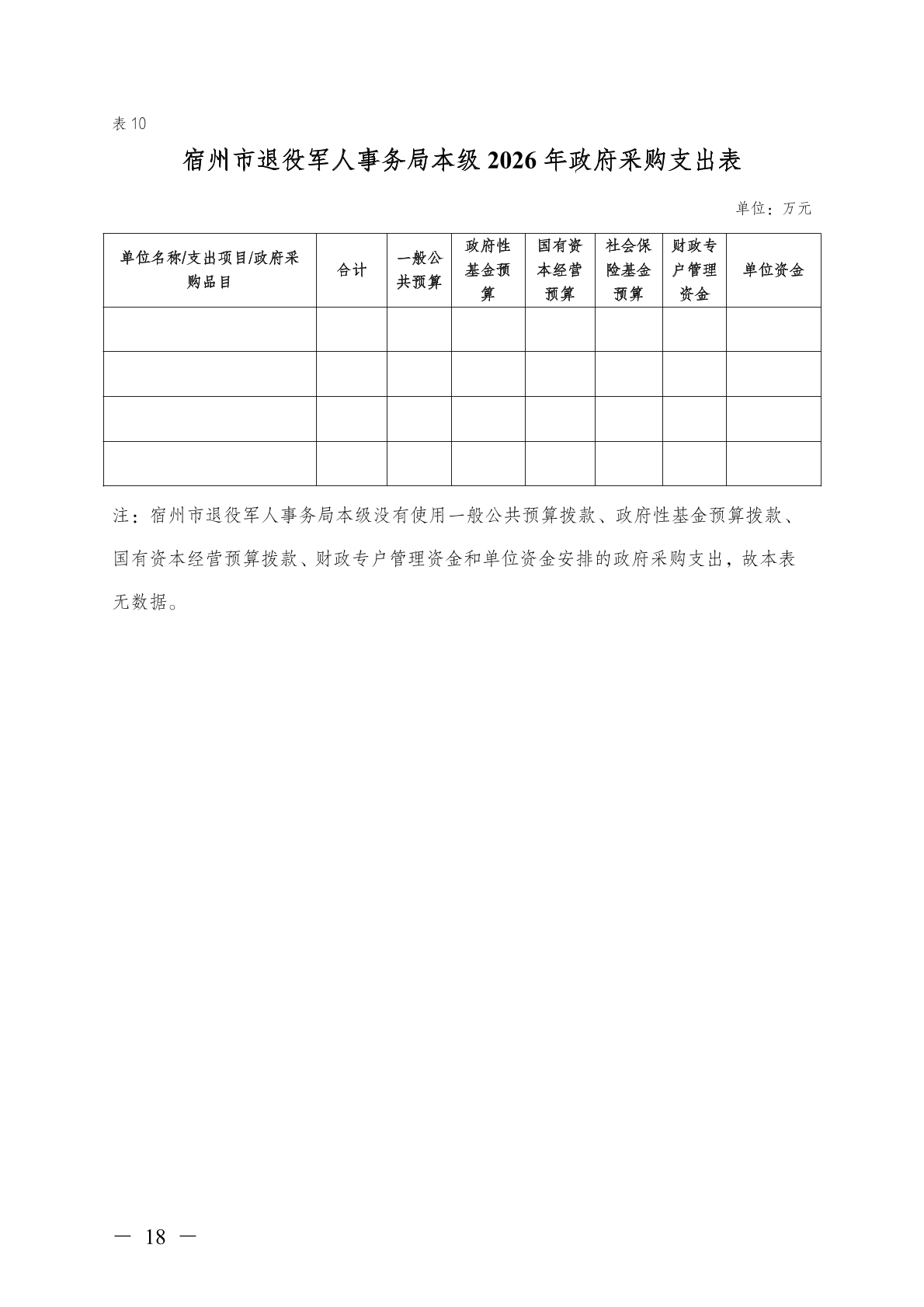 表 10

宿州市退役军人事务局本级 2026 年政府采购支出表

单位：万元

| 单位名称/支出项目/政府采购品目 | 合计 | 一般公共预算 | 政府性基金预算 | 国有资本经营预算 | 社会保险基金预算 | 财政专户管理资金 | 单位资金 |
|---|---|---|---|---|---|---|---|
| | | | | | | | |
| | | | | | | | |
| | | | | | | | |
| | | | | | | | |

注：宿州市退役军人事务局本级没有使用一般公共预算拨款、政府性基金预算拨款、国有资本经营预算拨款、财政专户管理资金和单位资金安排的政府采购支出，故本表无数据。

— 18 —